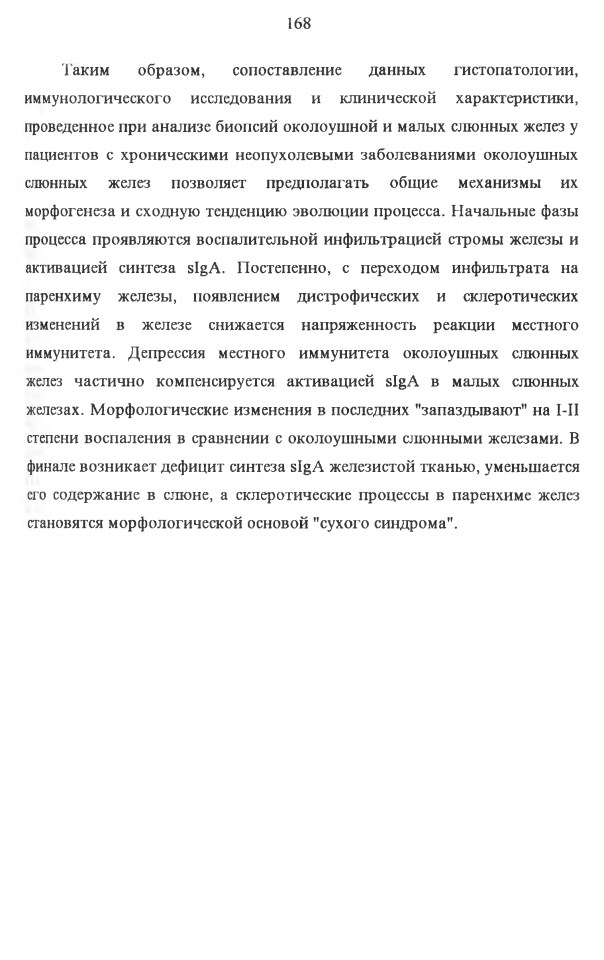 168

Таким образом, сопоставление данных гистопатологии, иммунологического исследования и клинической характеристики, проведенное при анализе биопсий околоушной и малых слюнных желез у пациентов с хроническими неопухолевыми заболеваниями околоушных слюнных желез позволяет предполагать общие механизмы их морфогенеза и сходную тенденцию эволюции процесса. Начальные фазы процесса проявляются воспалительной инфильтрацией стромы железы и активацией синтеза sIgA. Постепенно, с переходом инфильтрата на паренхиму железы, появлением дистрофических и склеротических изменений в железе снижается напряженность реакции местного иммунитета. Депрессия местного иммунитета околоушных слюнных желез частично компенсируется активацией sIgA в малых слюнных железах. Морфологические изменения в последних "запаздывают" на I-II степени воспаления в сравнении с околоушными слюнными железами. В финале возникает дефицит синтеза sIgA железистой тканью, уменьшается его содержание в слюне, а склеротические процессы в паренхиме желез становятся морфологической основой "сухого синдрома".